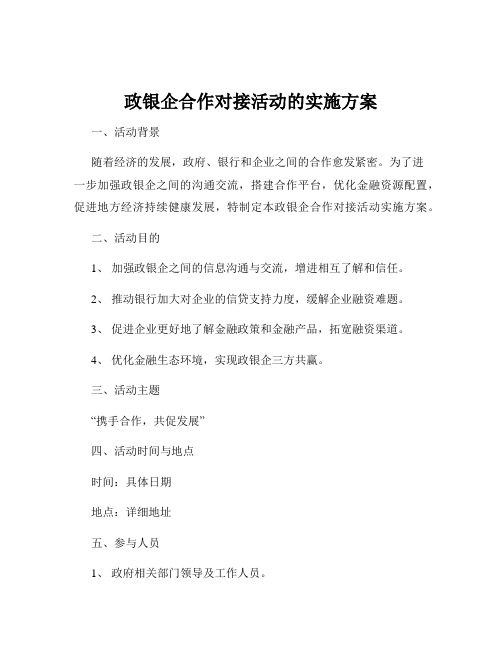 政银企合作对接活动的实施方案

一、活动背景

随着经济的发展，政府、银行和企业之间的合作愈发紧密。为了进一步加强政银企之间的沟通交流，搭建合作平台，优化金融资源配置，促进地方经济持续健康发展，特制定本政银企合作对接活动实施方案。

二、活动目的

1、 加强政银企之间的信息沟通与交流，增进相互了解和信任。

2、 推动银行加大对企业的信贷支持力度，缓解企业融资难题。

3、 促进企业更好地了解金融政策和金融产品，拓宽融资渠道。

4、 优化金融生态环境，实现政银企三方共赢。

三、活动主题

“携手合作，共促发展”

四、活动时间与地点

时间：具体日期

地点：详细地址

五、参与人员

1、 政府相关部门领导及工作人员。